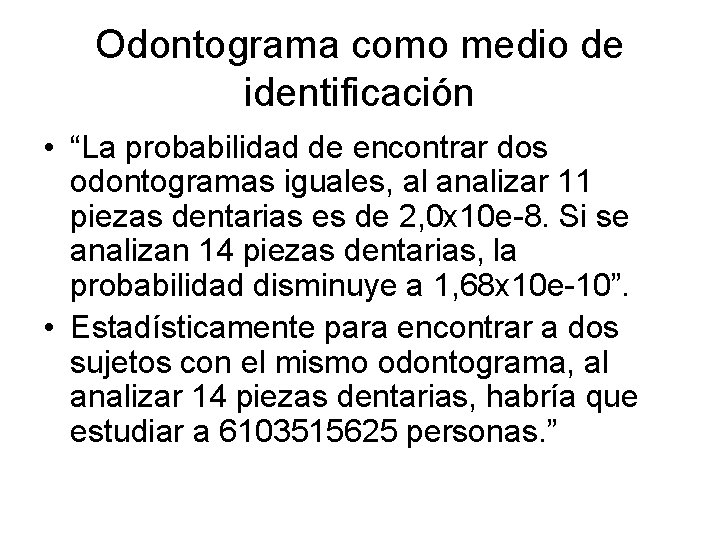 Odontograma como medio de identificación

• “La probabilidad de encontrar dos odontogramas iguales, al analizar 11 piezas dentarias es de 2,0x10e-8. Si se analizan 14 piezas dentarias, la probabilidad disminuye a 1,68x10e-10”.

• Estadísticamente para encontrar a dos sujetos con el mismo odontograma, al analizar 14 piezas dentarias, habría que estudiar a 6103515625 personas.”